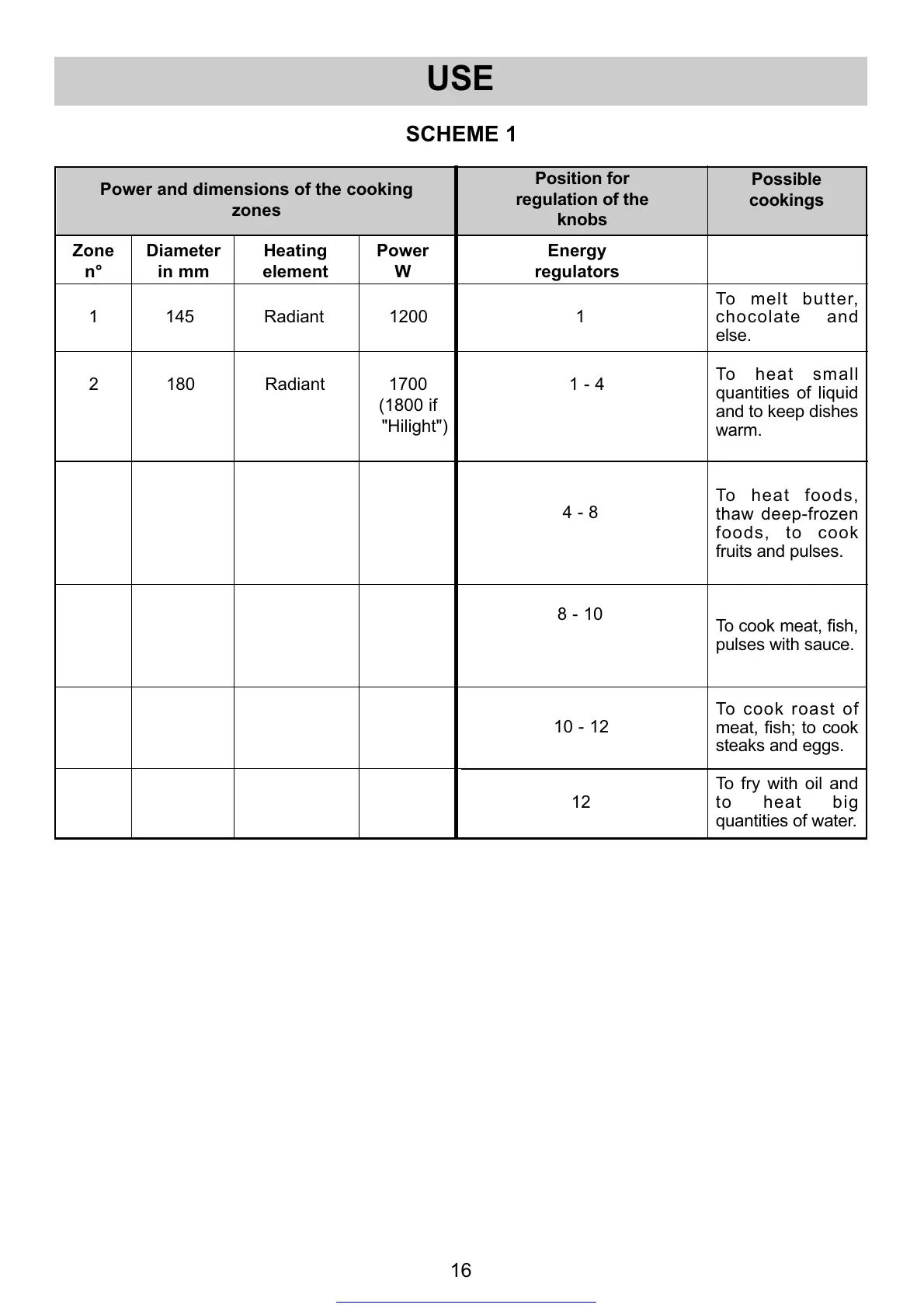 USE

SCHEME 1

| Power and dimensions of the cooking zones | | | | Position for regulation of the knobs | Possible cookings |
|---|---|---|---|---|---|
| Zone n° | Diameter in mm | Heating element | Power W | Energy regulators | |
| 1 | 145 | Radiant | 1200 | 1 | To melt butter, chocolate and else. |
| 2 | 180 | Radiant | 1700 (1800 if "Hilight") | 1 - 4 | To heat small quantities of liquid and to keep dishes warm. |
| | | | | 4 - 8 | To heat foods, thaw deep-frozen foods, to cook fruits and pulses. |
| | | | | 8 - 10 | To cook meat, fish, pulses with sauce. |
| | | | | 10 - 12 | To cook roast of meat, fish; to cook steaks and eggs. |
| | | | | 12 | To fry with oil and to heat big quantities of water. |

16